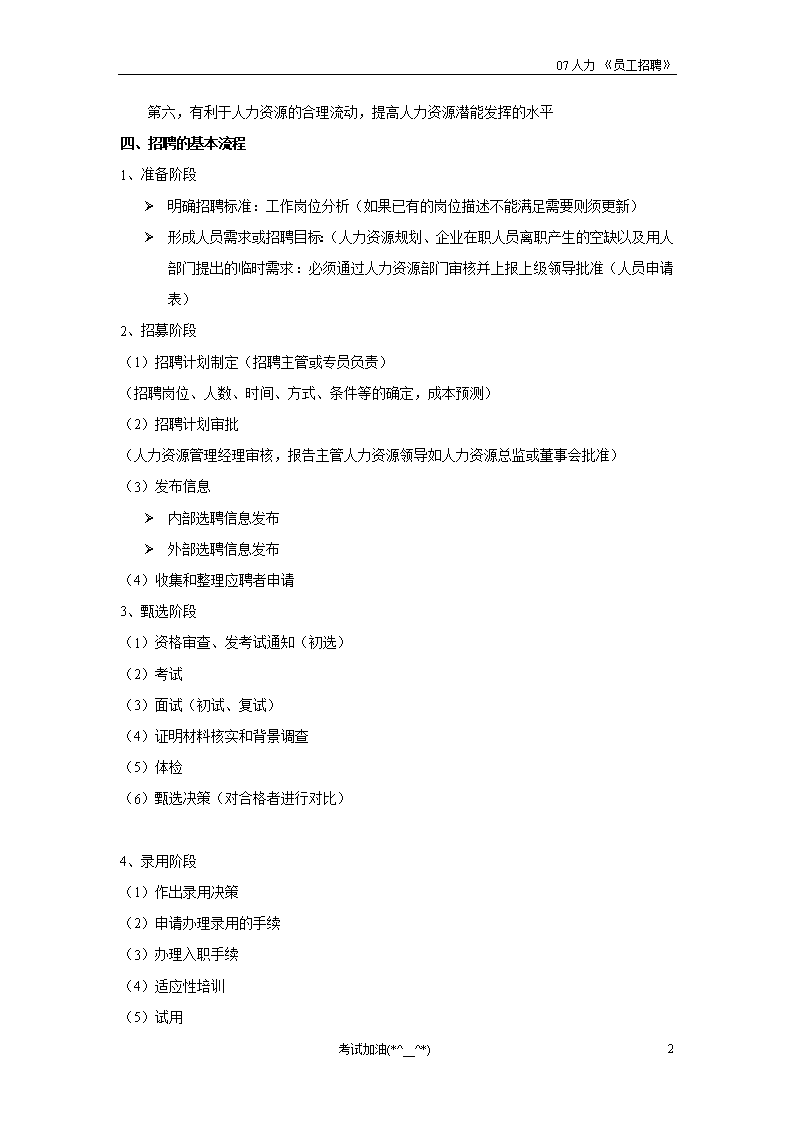 07 人力 《员工招聘》

第六，有利于人力资源的合理流动，提高人力资源潜能发挥的水平

四、招聘的基本流程

1、准备阶段

➢ 明确招聘标准：工作岗位分析（如果已有的岗位描述不能满足需要则须更新）

➢ 形成人员需求或招聘目标（人力资源规划、企业在职人员离职产生的空缺以及用人部门提出的临时需求：必须通过人力资源部门审核并上报上级领导批准（人员申请表）

2、招募阶段

（1）招聘计划制定（招聘主管或专员负责）

（招聘岗位、人数、时间、方式、条件等的确定，成本预测）

（2）招聘计划审批

（人力资源管理经理审核，报告主管人力资源领导如人力资源总监或董事会批准）

（3）发布信息

➢ 内部选聘信息发布

➢ 外部选聘信息发布

（4）收集和整理应聘者申请

3、甄选阶段

（1）资格审查、发考试通知（初选）

（2）考试

（3）面试（初试、复试）

（4）证明材料核实和背景调查

（5）体检

（6）甄选决策（对合格者进行对比）

4、录用阶段

（1）作出录用决策

（2）申请办理录用的手续

（3）办理入职手续

（4）适应性培训

（5）试用

考试加油(*^__^*)

2